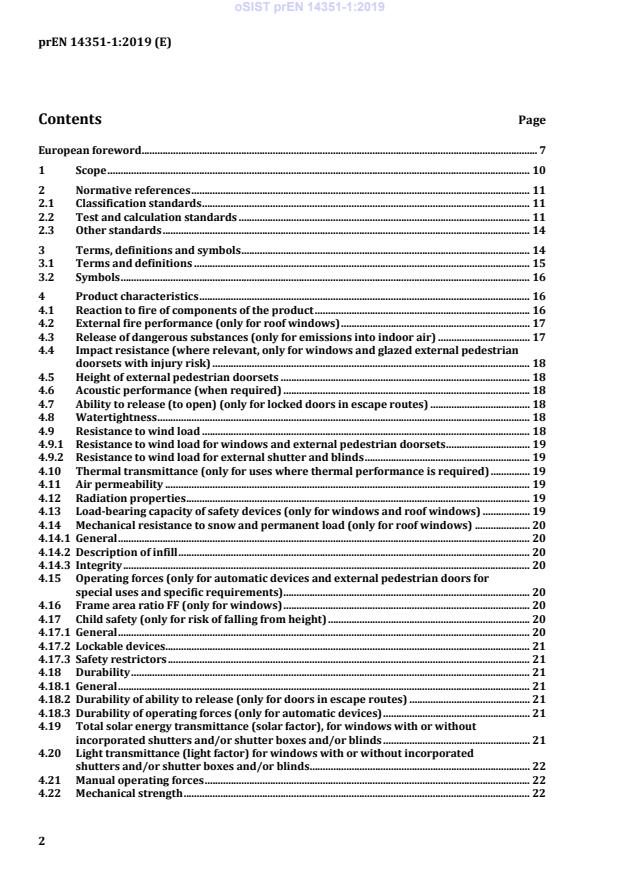 oSIST prEN 14351-1:2019

prEN 14351-1:2019 (E)

Contents Page

European foreword 7

1 Scope 10

2 Normative references 11
2.1 Classification standards 11
2.2 Test and calculation standards 11
2.3 Other standards 14

3 Terms, definitions and symbols 14
3.1 Terms and definitions 15
3.2 Symbols 16

4 Product characteristics 16
4.1 Reaction to fire of components of the product 16
4.2 External fire performance (only for roof windows) 17
4.3 Release of dangerous substances (only for emissions into indoor air) 17
4.4 Impact resistance (where relevant, only for windows and glazed external pedestrian doorsets with injury risk) 18
4.5 Height of external pedestrian doorsets 18
4.6 Acoustic performance (when required) 18
4.7 Ability to release (to open) (only for locked doors in escape routes) 18
4.8 Watertightness 18
4.9 Resistance to wind load 18
4.9.1 Resistance to wind load for windows and external pedestrian doorsets 19
4.9.2 Resistance to wind load for external shutter and blinds 19
4.10 Thermal transmittance (only for uses where thermal performance is required) 19
4.11 Air permeability 19
4.12 Radiation properties 19
4.13 Load-bearing capacity of safety devices (only for windows and roof windows) 19
4.14 Mechanical resistance to snow and permanent load (only for roof windows) 20
4.14.1 General 20
4.14.2 Description of infill 20
4.14.3 Integrity 20
4.15 Operating forces (only for automatic devices and external pedestrian doors for special uses and specific requirements) 20
4.16 Frame area ratio FF (only for windows) 20
4.17 Child safety (only for risk of falling from height) 20
4.17.1 General 20
4.17.2 Lockable devices 21
4.17.3 Safety restrictors 21
4.18 Durability 21
4.18.1 General 21
4.18.2 Durability of ability to release (only for doors in escape routes) 21
4.18.3 Durability of operating forces (only for automatic devices) 21
4.19 Total solar energy transmittance (solar factor), for windows with or without incorporated shutters and/or shutter boxes and/or blinds 21
4.20 Light transmittance (light factor) for windows with or without incorporated shutters and/or shutter boxes and/or blinds 22
4.21 Manual operating forces 22
4.22 Mechanical strength 22

2